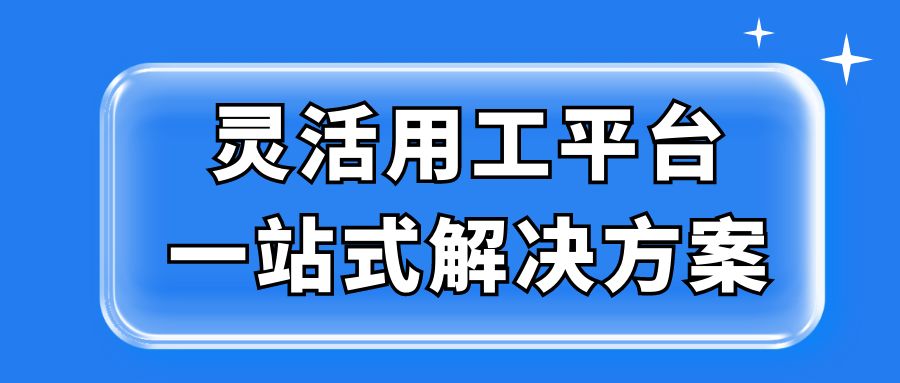 灵活用工平台
一站式解决方案